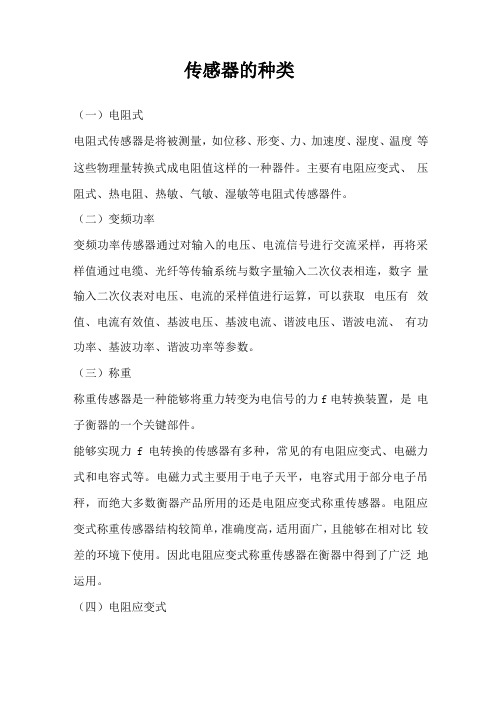 传感器的种类

（一）电阻式

电阻式传感器是将被测量，如位移、形变、力、加速度、湿度、温度 等这些物理量转换式成电阻值这样的一种器件。主要有电阻应变式、 压阻式、热电阻、热敏、气敏、湿敏等电阻式传感器件。

（二）变频功率

变频功率传感器通过对输入的电压、电流信号进行交流采样，再将采样值通过电缆、光纤等传输系统与数字量输入二次仪表相连，数字 量输入二次仪表对电压、电流的采样值进行运算，可以获取 电压有 效值、电流有效值、基波电压、基波电流、谐波电压、谐波电流、 有功功率、基波功率、谐波功率等参数。

（三）称重

称重传感器是一种能够将重力转变为电信号的力 f 电转换装置，是 电子衡器的一个关键部件。

能够实现力 f 电转换的传感器有多种，常见的有电阻应变式、电磁力式和电容式等。电磁力式主要用于电子天平，电容式用于部分电子吊秤，而绝大多数衡器产品所用的还是电阻应变式称重传感器。电阻应变式称重传感器结构较简单，准确度高，适用面广，且能够在相对比 较差的环境下使用。因此电阻应变式称重传感器在衡器中得到了广泛 地运用。

（四）电阻应变式